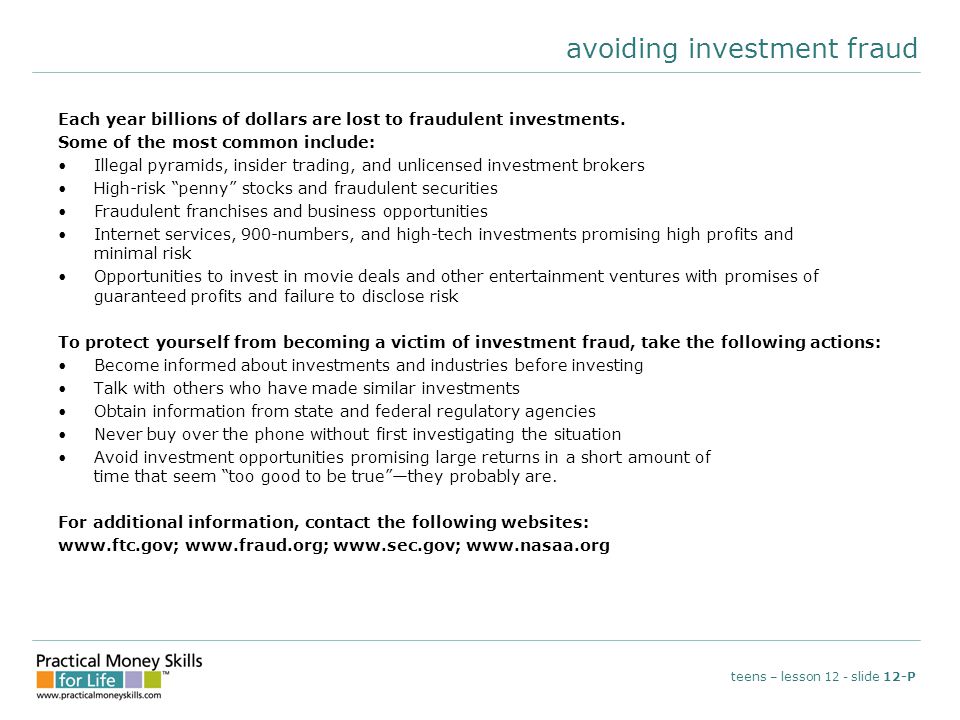 avoiding investment fraud

Each year billions of dollars are lost to fraudulent investments.
Some of the most common include:
• Illegal pyramids, insider trading, and unlicensed investment brokers
• High-risk "penny" stocks and fraudulent securities
• Fraudulent franchises and business opportunities
• Internet services, 900-numbers, and high-tech investments promising high profits and minimal risk
• Opportunities to invest in movie deals and other entertainment ventures with promises of guaranteed profits and failure to disclose risk

To protect yourself from becoming a victim of investment fraud, take the following actions:
• Become informed about investments and industries before investing
• Talk with others who have made similar investments
• Obtain information from state and federal regulatory agencies
• Never buy over the phone without first investigating the situation
• Avoid investment opportunities promising large returns in a short amount of time that seem "too good to be true"—they probably are.

For additional information, contact the following websites:
www.ftc.gov; www.fraud.org; www.sec.gov; www.nasaa.org

Practical Money Skills for Life™
www.practicalmoneyskills.com

teens – lesson 12 - slide 12-P